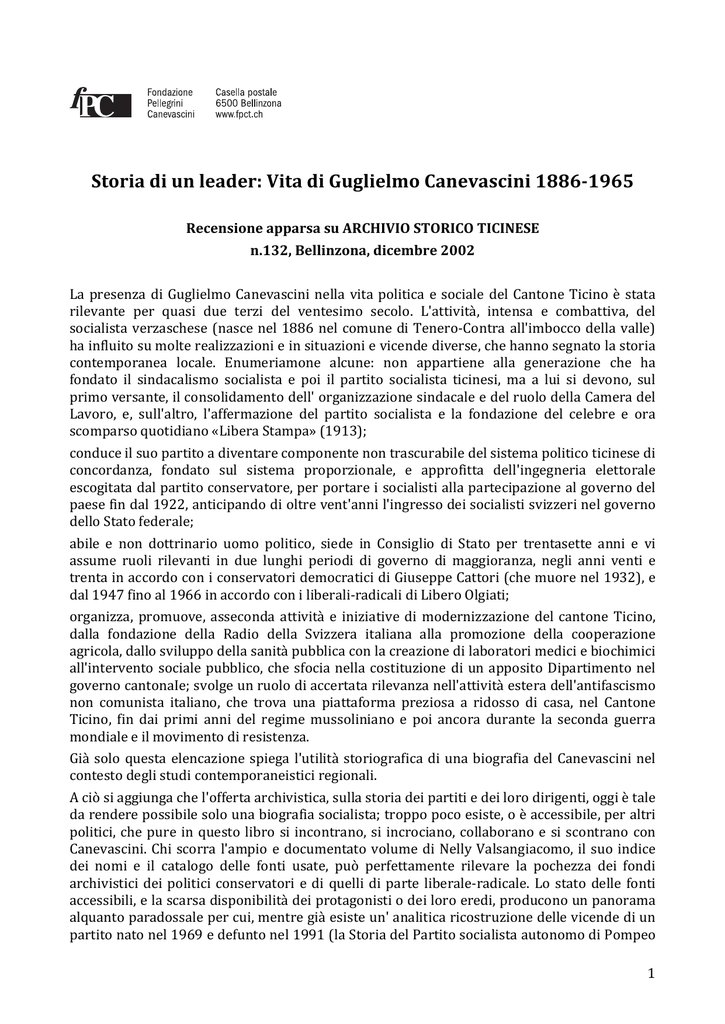 fPC Fondazione Pellegrini Canevascini

Casella postale 6500 Bellinzona www.fpct.ch

Storia di un leader: Vita di Guglielmo Canevascini 1886-1965

Recensione apparsa su ARCHIVIO STORICO TICINESE n.132, Bellinzona, dicembre 2002

La presenza di Guglielmo Canevascini nella vita politica e sociale del Cantone Ticino è stata rilevante per quasi due terzi del ventesimo secolo. L'attività, intensa e combattiva, del socialista verzaschese (nasce nel 1886 nel comune di Tenero-Contra all'imbocco della valle) ha influito su molte realizzazioni e in situazioni e vicende diverse, che hanno segnato la storia contemporanea locale. Enumeriamone alcune: non appartiene alla generazione che ha fondato il sindacalismo socialista e poi il partito socialista ticinesi, ma a lui si devono, sul primo versante, il consolidamento dell' organizzazione sindacale e del ruolo della Camera del Lavoro, e, sull'altro, l'affermazione del partito socialista e la fondazione del celebre e ora scomparso quotidiano «Libera Stampa» (1913);

conduce il suo partito a diventare componente non trascurabile del sistema politico ticinese di concordanza, fondato sul sistema proporzionale, e approfitta dell'ingegneria elettorale escogitata dal partito conservatore, per portare i socialisti alla partecipazione al governo del paese fin dal 1922, anticipando di oltre vent'anni l'ingresso dei socialisti svizzeri nel governo dello Stato federale;

abile e non dottrinario uomo politico, siede in Consiglio di Stato per trentasette anni e vi assume ruoli rilevanti in due lunghi periodi di governo di maggioranza, negli anni venti e trenta in accordo con i conservatori democratici di Giuseppe Cattori (che muore nel 1932), e dal 1947 fino al 1966 in accordo con i liberali-radicali di Libero Olgiati;

organizza, promuove, asseconda attività e iniziative di modernizzazione del cantone Ticino, dalla fondazione della Radio della Svizzera italiana alla promozione della cooperazione agricola, dallo sviluppo della sanità pubblica con la creazione di laboratori medici e biochimici all'intervento sociale pubblico, che sfocia nella costituzione di un apposito Dipartimento nel governo cantonale; svolge un ruolo di accertata rilevanza nell'attività estera dell'antifascismo non comunista italiano, che trova una piattaforma preziosa a ridosso di casa, nel Cantone Ticino, fin dai primi anni del regime mussoliniano e poi ancora durante la seconda guerra mondiale e il movimento di resistenza.

Già solo questa elencazione spiega l'utilità storiografica di una biografia del Canevascini nel contesto degli studi contemporaneistici regionali.

A ciò si aggiunga che l'offerta archivistica, sulla storia dei partiti e dei loro dirigenti, oggi è tale da rendere possibile solo una biografia socialista; troppo poco esiste, o è accessibile, per altri politici, che pure in questo libro si incontrano, si incrociano, collaborano e si scontrano con Canevascini. Chi scorra l'ampio e documentato volume di Nelly Valsangiacomo, il suo indice dei nomi e il catalogo delle fonti usate, può perfettamente rilevare la pochezza dei fondi archivistici dei politici conservatori e di quelli di parte liberale-radicale. Lo stato delle fonti accessibili, e la scarsa disponibilità dei protagonisti o dei loro eredi, producono un panorama alquanto paradossale per cui, mentre già esiste un' analitica ricostruzione delle vicende di un partito nato nel 1969 e defunto nel 1991 (la Storia del Partito socialista autonomo di Pompeo

1